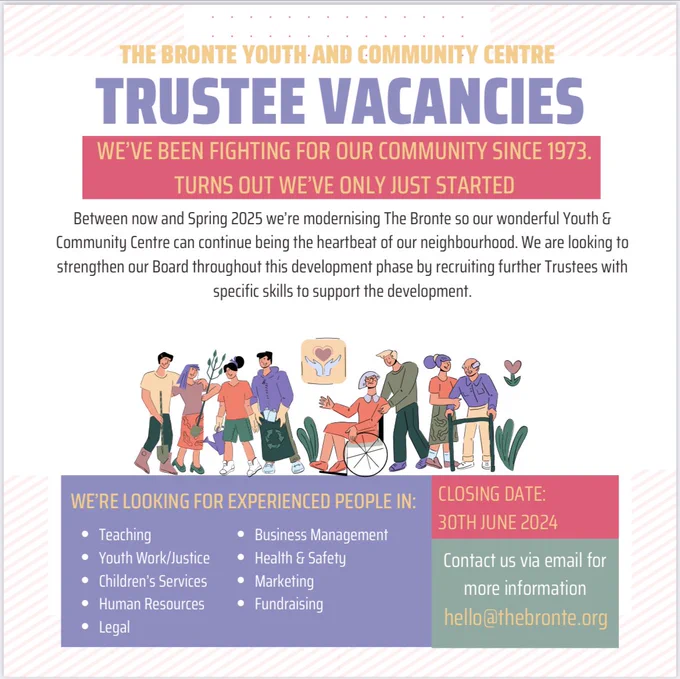 THE BRONTE YOUTH AND COMMUNITY CENTRE

TRUSTEE VACANCIES

WE'VE BEEN FIGHTING FOR OUR COMMUNITY SINCE 1973.
TURNS OUT WE'VE ONLY JUST STARTED

Between now and Spring 2025 we're modernising The Bronte so our wonderful Youth & Community Centre can continue being the heartbeat of our neighbourhood. We are looking to strengthen our Board throughout this development phase by recruiting further Trustees with specific skills to support the development.

WE'RE LOOKING FOR EXPERIENCED PEOPLE IN:

• Teaching
• Youth Work/Justice
• Children's Services
• Human Resources
• Legal

• Business Management
• Health & Safety
• Marketing
• Fundraising

CLOSING DATE:
30TH JUNE 2024

Contact us via email for more information
hello@thebronte.org